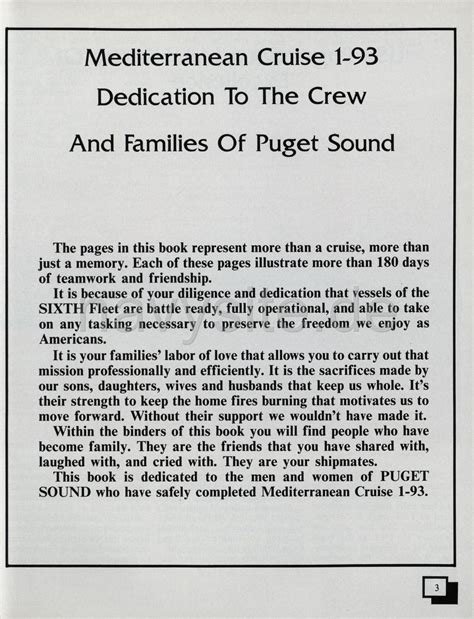 Mediterranean Cruise 1-93

Dedication To The Crew

And Families Of Puget Sound

The pages in this book represent more than a cruise, more than just a memory. Each of these pages illustrate more than 180 days of teamwork and friendship.

It is because of your diligence and dedication that vessels of the SIXTH Fleet are battle ready, fully operational, and able to take on any tasking necessary to preserve the freedom we enjoy as Americans.

It is your families' labor of love that allows you to carry out that mission professionally and efficiently. It is the sacrifices made by our sons, daughters, wives and husbands that keep us whole. It's their strength to keep the home fires burning that motivates us to move forward. Without their support we wouldn't have made it.

Within the binders of this book you will find people who have become family. They are the friends that you have shared with, laughed with, and cried with. They are your shipmates.

This book is dedicated to the men and women of PUGET SOUND who have safely completed Mediterranean Cruise 1-93.

navysite.de

3